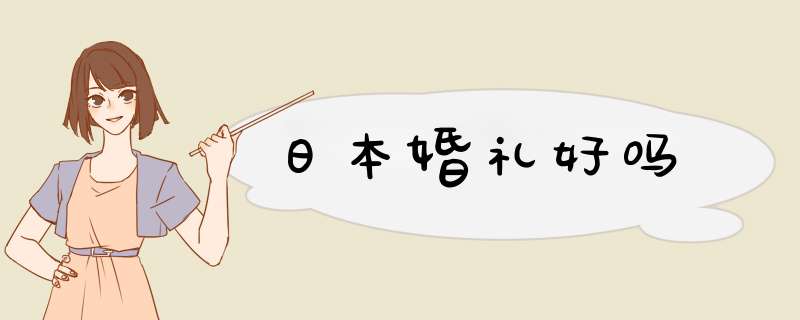 日本婚礼好吗